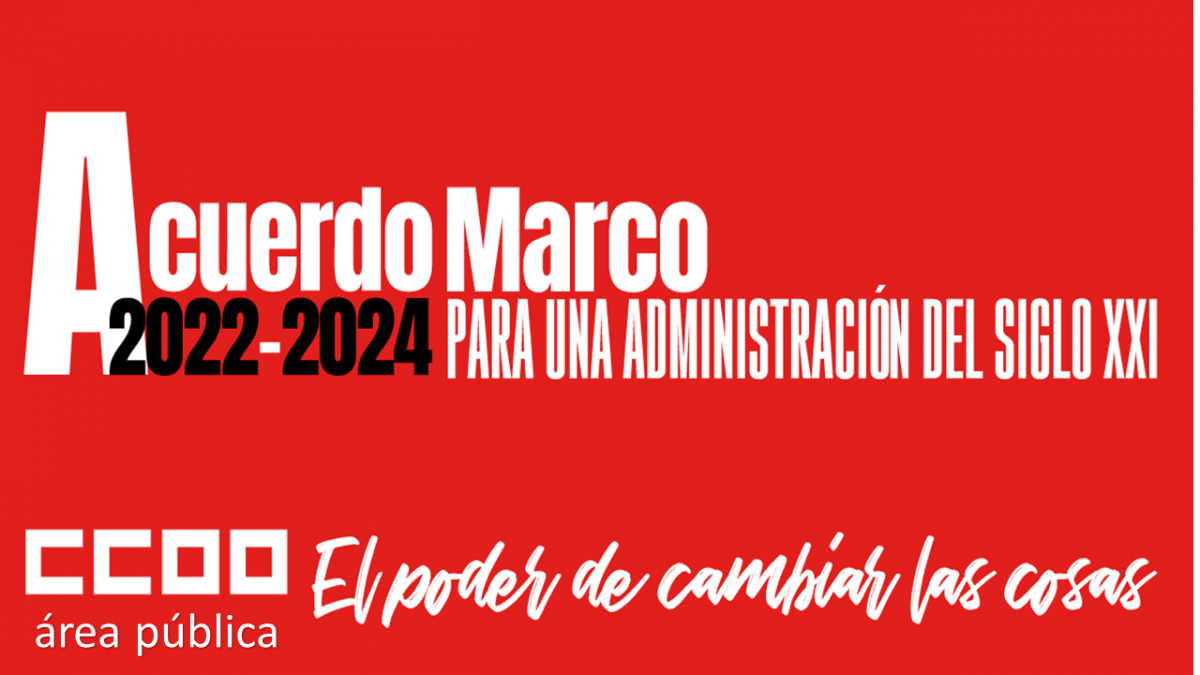 Acuerdo Marco
2022-2024 PARA UNA ADMINISTRACIÓN DEL SIGLO XXI

CCOO
área pública

El poder de cambiar las cosas